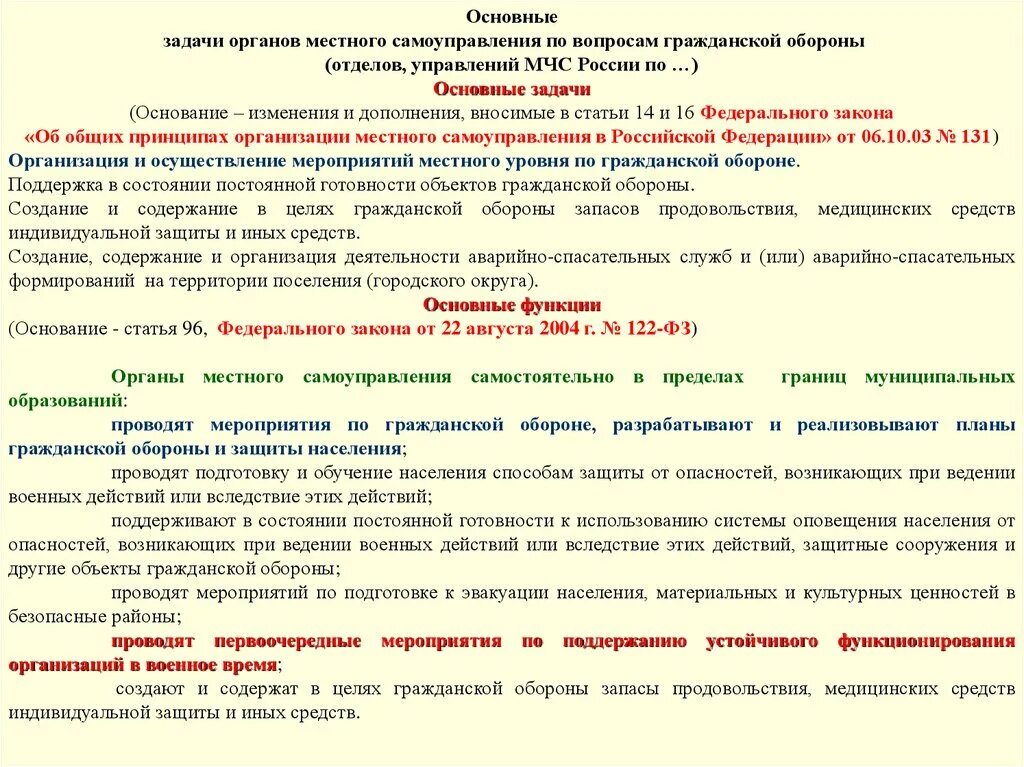 Основные
задачи органов местного самоуправления по вопросам гражданской обороны
(отделов, управлений МЧС России по …)
Основные задачи
(Основание – изменения и дополнения, вносимые в статьи 14 и 16 Федерального закона
«Об общих принципах организации местного самоуправления в Российской Федерации» от 06.10.03 № 131)
Организация и осуществление мероприятий местного уровня по гражданской обороне.
Поддержка в состоянии постоянной готовности объектов гражданской обороны.
Создание и содержание в целях гражданской обороны запасов продовольствия, медицинских средств индивидуальной защиты и иных средств.
Создание, содержание и организация деятельности аварийно-спасательных служб и (или) аварийно-спасательных формирований на территории поселения (городского округа).
Основные функции
(Основание - статья 96, Федерального закона от 22 августа 2004 г. № 122-ФЗ)

Органы местного самоуправления самостоятельно в пределах границ муниципальных образований:
проводят мероприятия по гражданской обороне, разрабатывают и реализовывают планы гражданской обороны и защиты населения;
проводят подготовку и обучение населения способам защиты от опасностей, возникающих при ведении военных действий или вследствие этих действий;
поддерживают в состоянии постоянной готовности к использованию системы оповещения населения от опасностей, возникающих при ведении военных действий или вследствие этих действий, защитные сооружения и другие объекты гражданской обороны;
проводят мероприятий по подготовке к эвакуации населения, материальных и культурных ценностей в безопасные районы;
проводят первоочередные мероприятия по поддержанию устойчивого функционирования организаций в военное время;
создают и содержат в целях гражданской обороны запасы продовольствия, медицинских средств индивидуальной защиты и иных средств.